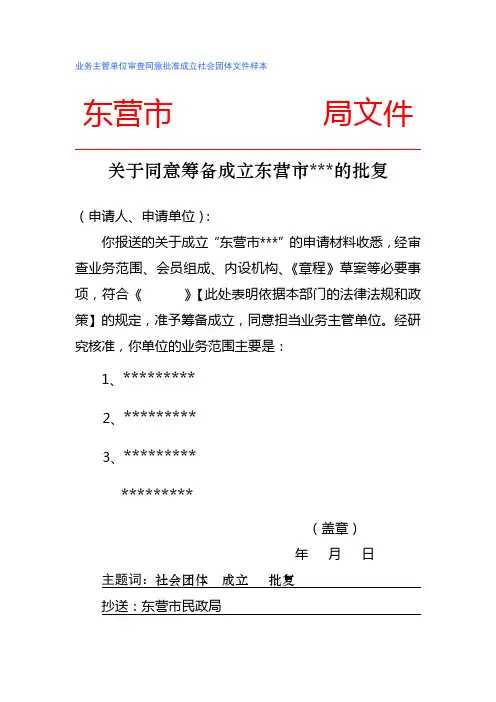 业务主管单位审查同意批准成立社会团体文件样本

东营市　　　　　局文件

关于同意筹备成立东营市***的批复

（申请人、申请单位）：

你报送的关于成立“东营市***”的申请材料收悉，经审查业务范围、会员组成、内设机构、《章程》草案等必要事项，符合《　　　》【此处表明依据本部门的法律法规和政策】的规定，准予筹备成立，同意担当业务主管单位。经研究核准，你单位的业务范围主要是：

1、*********

2、*********

3、*********

*********

（盖章）

年　月　日

主题词：社会团体　成立　批复

抄送：东营市民政局